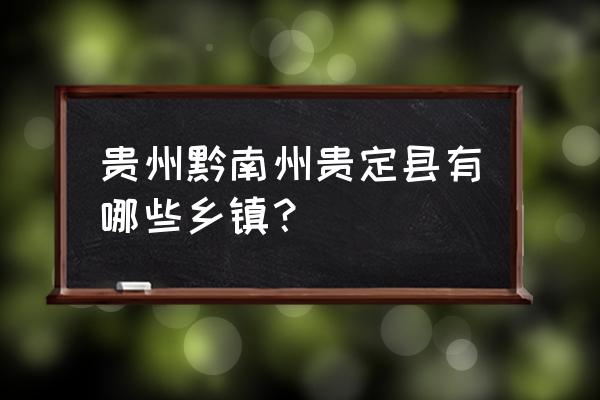 贵州黔南州贵定县有哪些乡镇？